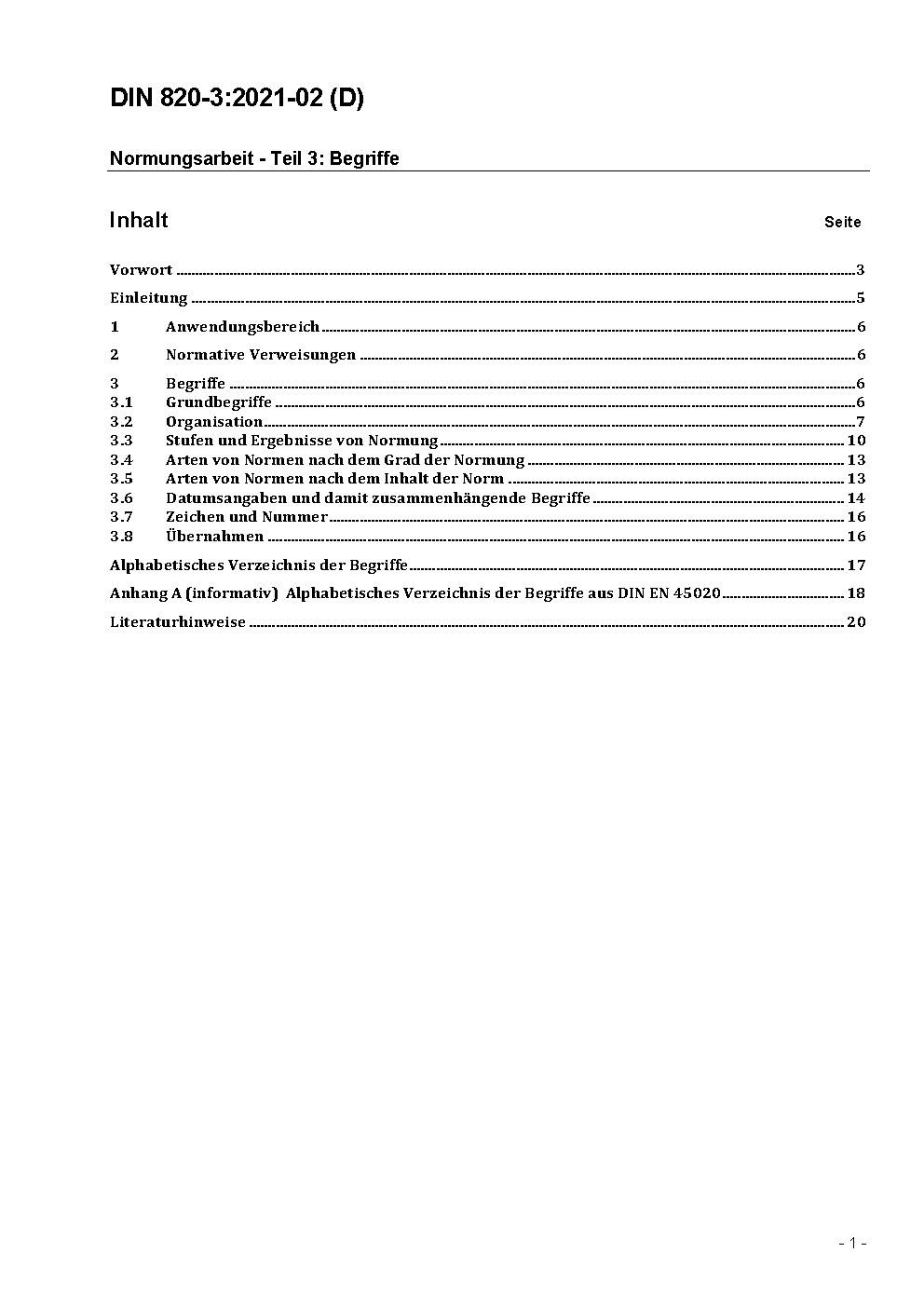 DIN 820-3:2021-02 (D)

Normungsarbeit - Teil 3: Begriffe

Inhalt Seite

Vorwort ........ 3

Einleitung ........ 5

1 Anwendungsbereich ........ 6

2 Normative Verweisungen ........ 6

3 Begriffe ........ 6
3.1 Grundbegriffe ........ 6
3.2 Organisation ........ 7
3.3 Stufen und Ergebnisse von Normung ........ 10
3.4 Arten von Normen nach dem Grad der Normung ........ 13
3.5 Arten von Normen nach dem Inhalt der Norm ........ 13
3.6 Datumsangaben und damit zusammenhängende Begriffe ........ 14
3.7 Zeichen und Nummer ........ 16
3.8 Übernahmen ........ 16

Alphabetisches Verzeichnis der Begriffe ........ 17

Anhang A (informativ) Alphabetisches Verzeichnis der Begriffe aus DIN EN 45020 ........ 18

Literaturhinweise ........ 20

- 1 -